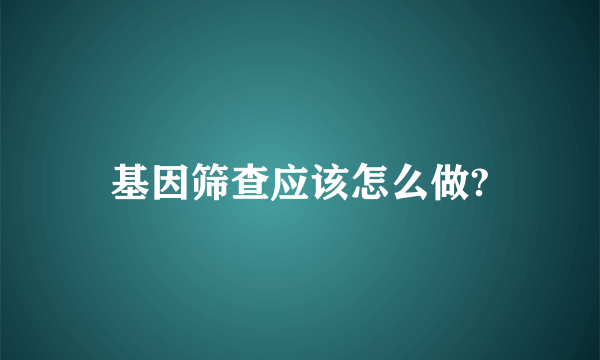 基因筛查应该怎么做?